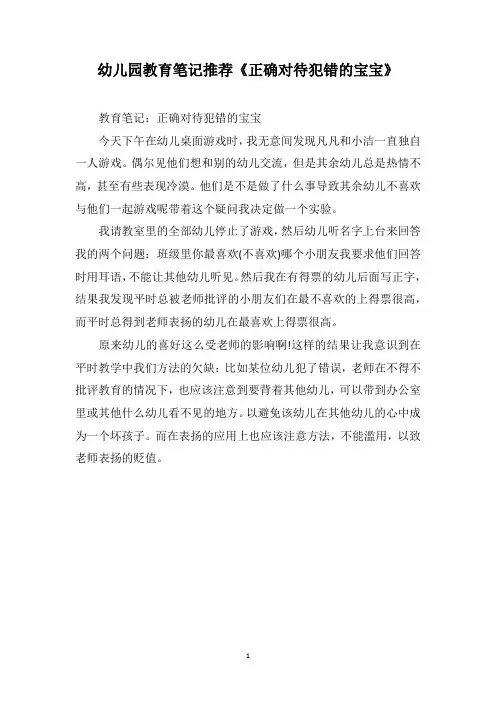 幼儿园教育笔记推荐《正确对待犯错的宝宝》

教育笔记：正确对待犯错的宝宝

今天下午在幼儿桌面游戏时，我无意间发现凡凡和小洁一直独自一人游戏。偶尔见他们想和别的幼儿交流，但是其余幼儿总是热情不高，甚至有些表现冷漠。他们是不是做了什么事导致其余幼儿不喜欢与他们一起游戏呢带着这个疑问我决定做一个实验。

我请教室里的全部幼儿停止了游戏，然后幼儿听名字上台来回答我的两个问题：班级里你最喜欢(不喜欢)哪个小朋友我要求他们回答时用耳语，不能让其他幼儿听见。然后我在有得票的幼儿后面写正字，结果我发现平时总被老师批评的小朋友们在最不喜欢的上得票很高，而平时总得到老师表扬的幼儿在最喜欢上得票很高。

原来幼儿的喜好这么受老师的影响啊!这样的结果让我意识到在平时教学中我们方法的欠缺：比如某位幼儿犯了错误，老师在不得不批评教育的情况下，也应该注意到要背着其他幼儿，可以带到办公室里或其他什么幼儿看不见的地方。以避免该幼儿在其他幼儿的心中成为一个坏孩子。而在表扬的应用上也应该注意方法，不能滥用，以致老师表扬的贬值。

1